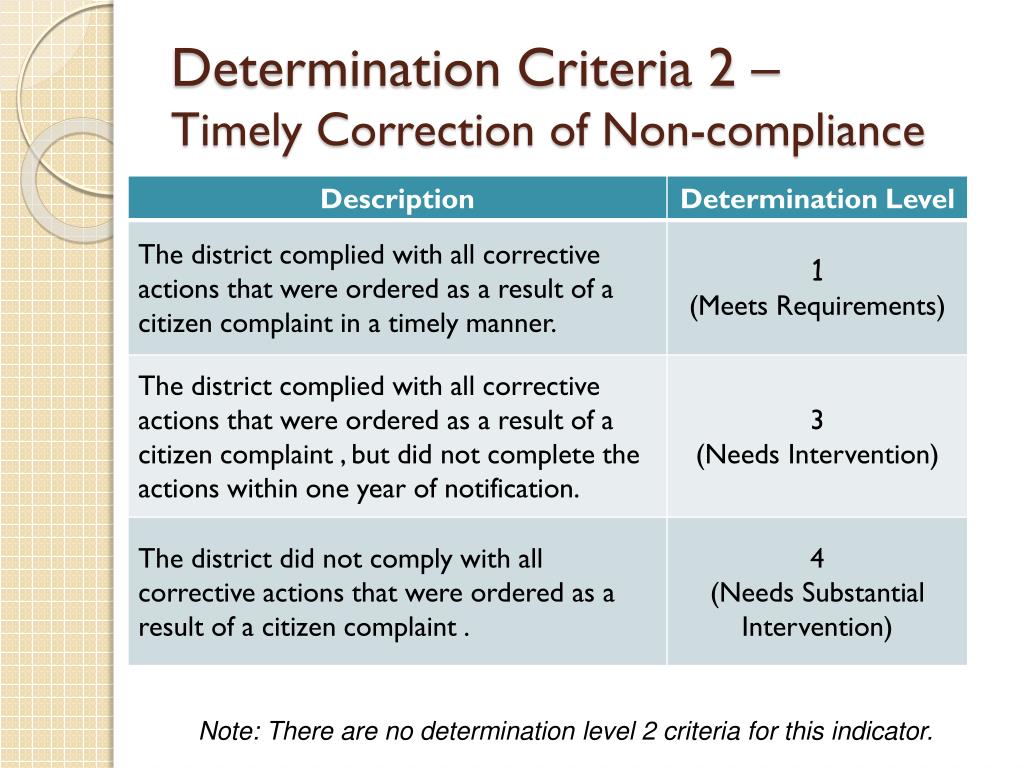 Determination Criteria 2 –
Timely Correction of Non-compliance

| Description | Determination Level |
|---|---|
| The district complied with all corrective actions that were ordered as a result of a citizen complaint in a timely manner. | 1 (Meets Requirements) |
| The district complied with all corrective actions that were ordered as a result of a citizen complaint , but did not complete the actions within one year of notification. | 3 (Needs Intervention) |
| The district did not comply with all corrective actions that were ordered as a result of a citizen complaint . | 4 (Needs Substantial Intervention) |

Note: There are no determination level 2 criteria for this indicator.